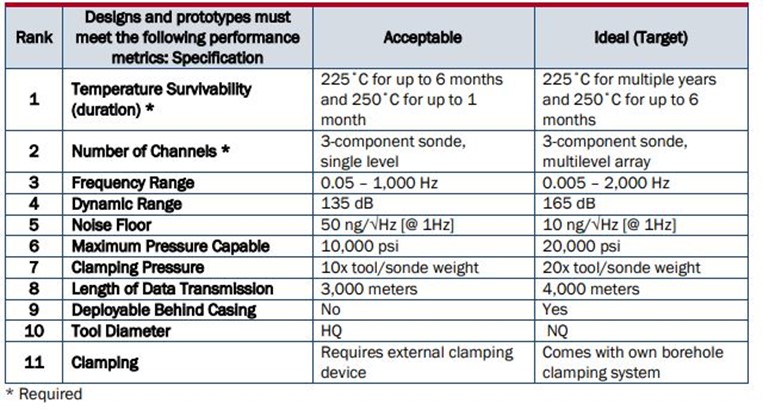 | Rank | Designs and prototypes must meet the following performance metrics: Specification | Acceptable | Ideal (Target) |
|---|---|---|---|
| 1 | Temperature Survivability (duration) * | 225˚C for up to 6 months and 250˚C for up to 1 month | 225˚C for multiple years and 250˚C for up to 6 months |
| 2 | Number of Channels * | 3-component sonde, single level | 3-component sonde, multilevel array |
| 3 | Frequency Range | 0.05 – 1,000 Hz | 0.005 – 2,000 Hz |
| 4 | Dynamic Range | 135 dB | 165 dB |
| 5 | Noise Floor | 50 ng/√Hz [@ 1Hz] | 10 ng/√Hz [@ 1Hz] |
| 6 | Maximum Pressure Capable | 10,000 psi | 20,000 psi |
| 7 | Clamping Pressure | 10x tool/sonde weight | 20x tool/sonde weight |
| 8 | Length of Data Transmission | 3,000 meters | 4,000 meters |
| 9 | Deployable Behind Casing | No | Yes |
| 10 | Tool Diameter | HQ | NQ |
| 11 | Clamping | Requires external clamping device | Comes with own borehole clamping system |

* Required